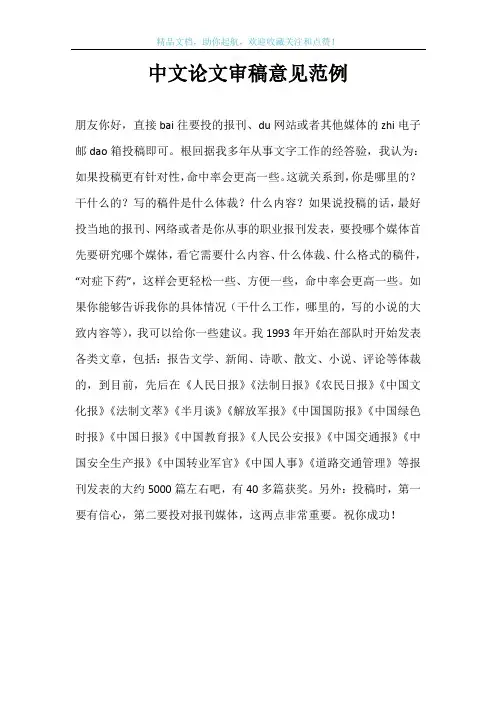 精品文档，助你起航，欢迎收藏关注和点赞！

中文论文审稿意见范例

朋友你好，直接 bai 往要投的报刊、du 网站或者其他媒体的 zhi 电子邮 dao 箱投稿即可。根回据我多年从事文字工作的经答验，我认为：如果投稿更有针对性，命中率会更高一些。这就关系到，你是哪里的？干什么的？写的稿件是什么体裁？什么内容？如果说投稿的话，最好投当地的报刊、网络或者是你从事的职业报刊发表，要投哪个媒体首先要研究哪个媒体，看它需要什么内容、什么体裁、什么格式的稿件，“对症下药”，这样会更轻松一些、方便一些，命中率会更高一些。如果你能够告诉我你的具体情况（干什么工作，哪里的，写的小说的大致内容等），我可以给你一些建议。我 1993 年开始在部队时开始发表各类文章，包括：报告文学、新闻、诗歌、散文、小说、评论等体裁的，到目前，先后在《人民日报》《法制日报》《农民日报》《中国文化报》《法制文萃》《半月谈》《解放军报》《中国国防报》《中国绿色时报》《中国日报》《中国教育报》《人民公安报》《中国交通报》《中国安全生产报》《中国转业军官》《中国人事》《道路交通管理》等报刊发表的大约 5000 篇左右吧，有 40 多篇获奖。另外：投稿时，第一要有信心，第二要投对报刊媒体，这两点非常重要。祝你成功！